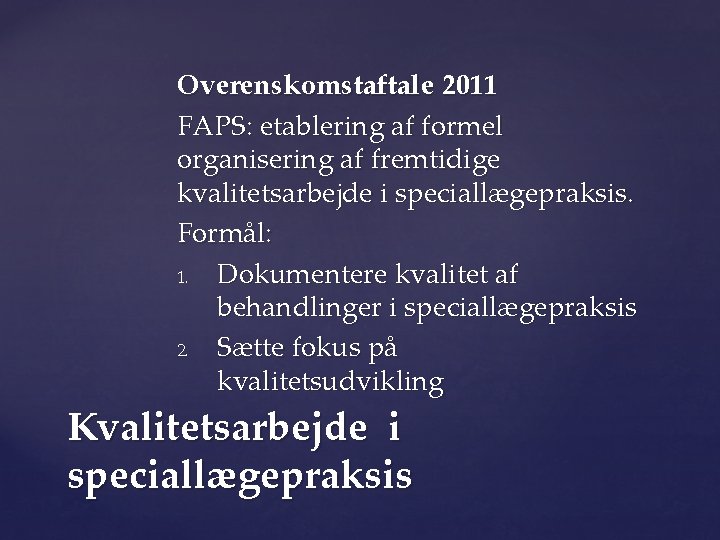 Overenskomstaftale 2011

FAPS: etablering af formel organisering af fremtidige kvalitetsarbejde i speciallægepraksis.

Formål:

1. Dokumentere kvalitet af behandlinger i speciallægepraksis
2. Sætte fokus på kvalitetsudvikling

Kvalitetsarbejde i speciallægepraksis